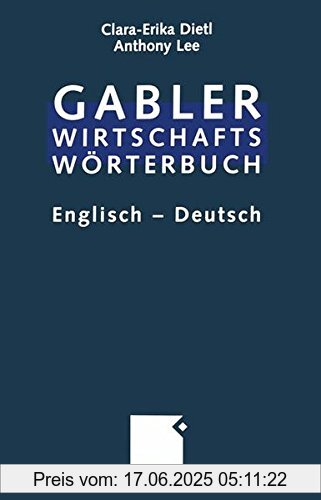 Clara-Erika Dietl
Anthony Lee

GABLER
WIRTSCHAFTS
WÖRTERBUCH

Englisch – Deutsch

Preis vom: 17.06.2025 05:11:22